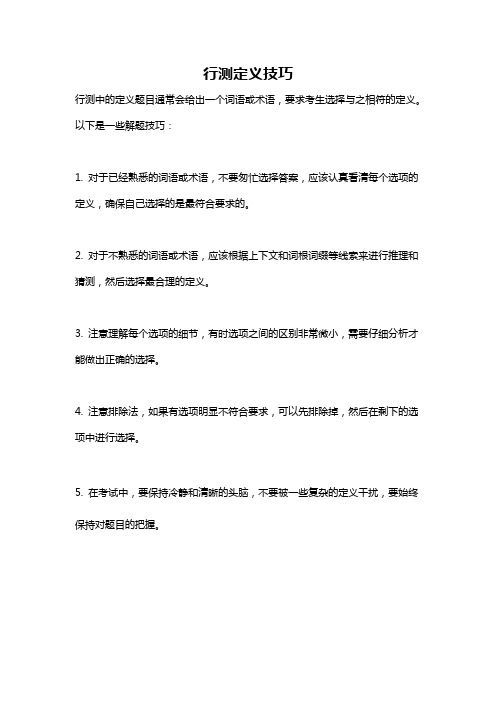 行测定义技巧

行测中的定义题目通常会给出一个词语或术语，要求考生选择与之相符的定义。以下是一些解题技巧：

1. 对于已经熟悉的词语或术语，不要匆忙选择答案，应该认真看清每个选项的定义，确保自己选择的是最符合要求的。

2. 对于不熟悉的词语或术语，应该根据上下文和词根词缀等线索来进行推理和猜测，然后选择最合理的定义。

3. 注意理解每个选项的细节，有时选项之间的区别非常微小，需要仔细分析才能做出正确的选择。

4. 注意排除法，如果有选项明显不符合要求，可以先排除掉，然后在剩下的选项中进行选择。

5. 在考试中，要保持冷静和清晰的头脑，不要被一些复杂的定义干扰，要始终保持对题目的把握。